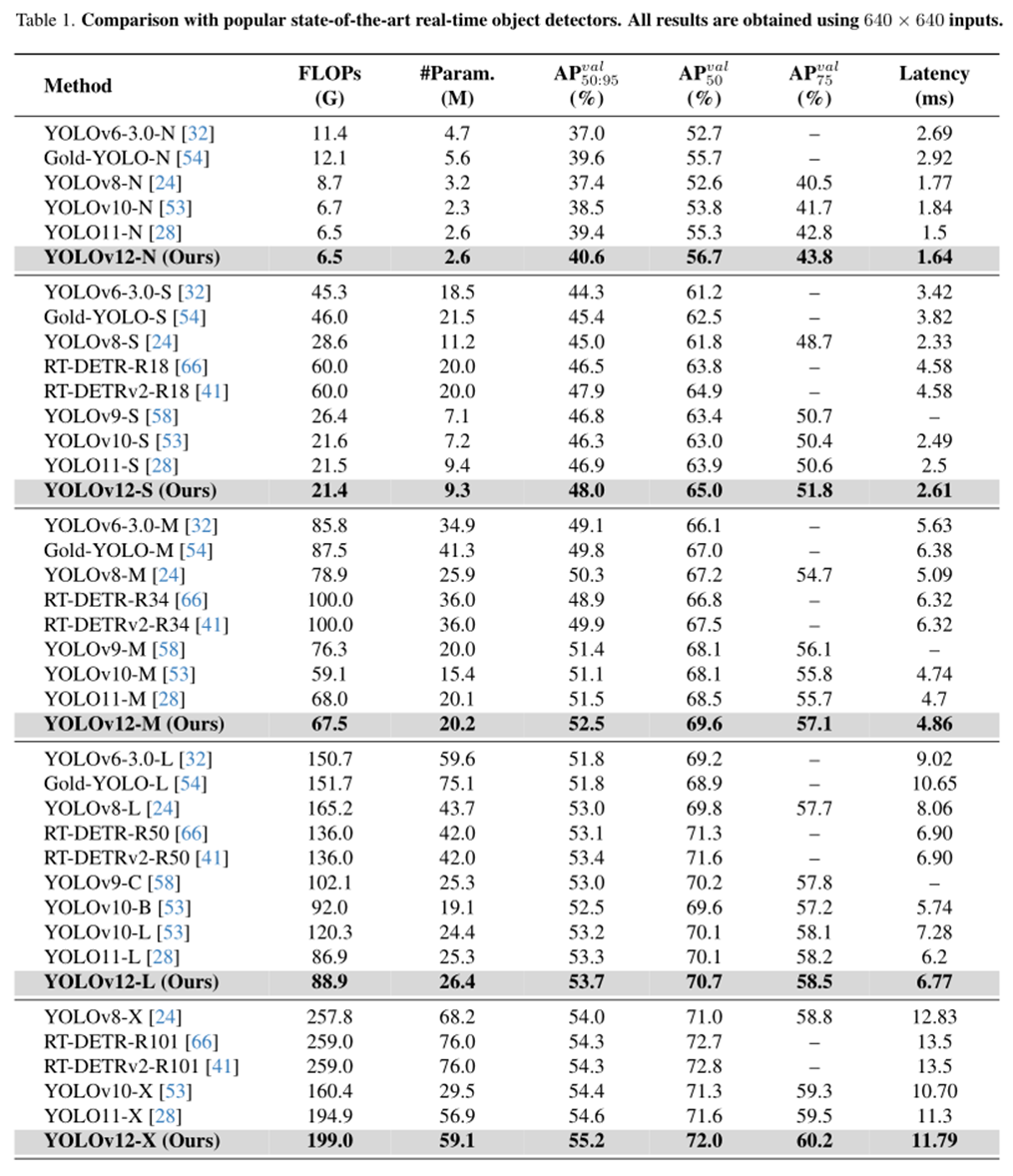 Table 1. **Comparison with popular state-of-the-art real-time object detectors. All results are obtained using $640 \times 640$ inputs.**

| Method | FLOPs (G) | #Param. (M) | $AP^{val}_{50:95}$ (%) | $AP^{val}_{50}$ (%) | $AP^{val}_{75}$ (%) | Latency (ms) |
|---|---|---|---|---|---|---|
| YOLOv6-3.0-N [32] | 11.4 | 4.7 | 37.0 | 52.7 | – | 2.69 |
| Gold-YOLO-N [54] | 12.1 | 5.6 | 39.6 | 55.7 | – | 2.92 |
| YOLOv8-N [24] | 8.7 | 3.2 | 37.4 | 52.6 | 40.5 | 1.77 |
| YOLOv10-N [53] | 6.7 | 2.3 | 38.5 | 53.8 | 41.7 | 1.84 |
| YOLO11-N [28] | 6.5 | 2.6 | 39.4 | 55.3 | 42.8 | 1.5 |
| **YOLOv12-N (Ours)** | **6.5** | **2.6** | **40.6** | **56.7** | **43.8** | **1.64** |
| YOLOv6-3.0-S [32] | 45.3 | 18.5 | 44.3 | 61.2 | – | 3.42 |
| Gold-YOLO-S [54] | 46.0 | 21.5 | 45.4 | 62.5 | – | 3.82 |
| YOLOv8-S [24] | 28.6 | 11.2 | 45.0 | 61.8 | 48.7 | 2.33 |
| RT-DETR-R18 [66] | 60.0 | 20.0 | 46.5 | 63.8 | – | 4.58 |
| RT-DETRv2-R18 [41] | 60.0 | 20.0 | 47.9 | 64.9 | – | 4.58 |
| YOLOv9-S [58] | 26.4 | 7.1 | 46.8 | 63.4 | 50.7 | – |
| YOLOv10-S [53] | 21.6 | 7.2 | 46.3 | 63.0 | 50.4 | 2.49 |
| YOLO11-S [28] | 21.5 | 9.4 | 46.9 | 63.9 | 50.6 | 2.5 |
| **YOLOv12-S (Ours)** | **21.4** | **9.3** | **48.0** | **65.0** | **51.8** | **2.61** |
| YOLOv6-3.0-M [32] | 85.8 | 34.9 | 49.1 | 66.1 | – | 5.63 |
| Gold-YOLO-M [54] | 87.5 | 41.3 | 49.8 | 67.0 | – | 6.38 |
| YOLOv8-M [24] | 78.9 | 25.9 | 50.3 | 67.2 | 54.7 | 5.09 |
| RT-DETR-R34 [66] | 100.0 | 36.0 | 48.9 | 66.8 | – | 6.32 |
| RT-DETRv2-R34 [41] | 100.0 | 36.0 | 49.9 | 67.5 | – | 6.32 |
| YOLOv9-M [58] | 76.3 | 20.0 | 51.4 | 68.1 | 56.1 | – |
| YOLOv10-M [53] | 59.1 | 15.4 | 51.1 | 68.1 | 55.8 | 4.74 |
| YOLO11-M [28] | 68.0 | 20.1 | 51.5 | 68.5 | 55.7 | 4.7 |
| **YOLOv12-M (Ours)** | **67.5** | **20.2** | **52.5** | **69.6** | **57.1** | **4.86** |
| YOLOv6-3.0-L [32] | 150.7 | 59.6 | 51.8 | 69.2 | – | 9.02 |
| Gold-YOLO-L [54] | 151.7 | 75.1 | 51.8 | 68.9 | – | 10.65 |
| YOLOv8-L [24] | 165.2 | 43.7 | 53.0 | 69.8 | 57.7 | 8.06 |
| RT-DETR-R50 [66] | 136.0 | 42.0 | 53.1 | 71.3 | – | 6.90 |
| RT-DETRv2-R50 [41] | 136.0 | 42.0 | 53.4 | 71.6 | – | 6.90 |
| YOLOv9-C [58] | 102.1 | 25.3 | 53.0 | 70.2 | 57.8 | – |
| YOLOv10-B [53] | 92.0 | 19.1 | 52.5 | 69.6 | 57.2 | 5.74 |
| YOLOv10-L [53] | 120.3 | 24.4 | 53.2 | 70.1 | 58.1 | 7.28 |
| YOLO11-L [28] | 86.9 | 25.3 | 53.3 | 70.1 | 58.2 | 6.2 |
| **YOLOv12-L (Ours)** | **88.9** | **26.4** | **53.7** | **70.7** | **58.5** | **6.77** |
| YOLOv8-X [24] | 257.8 | 68.2 | 54.0 | 71.0 | 58.8 | 12.83 |
| RT-DETR-R101 [66] | 259.0 | 76.0 | 54.3 | 72.7 | – | 13.5 |
| RT-DETRv2-R101 [41] | 259.0 | 76.0 | 54.3 | 72.8 | – | 13.5 |
| YOLOv10-X [53] | 160.4 | 29.5 | 54.4 | 71.3 | 59.3 | 10.70 |
| YOLO11-X [28] | 194.9 | 56.9 | 54.6 | 71.6 | 59.5 | 11.3 |
| **YOLOv12-X (Ours)** | **199.0** | **59.1** | **55.2** | **72.0** | **60.2** | **11.79** |